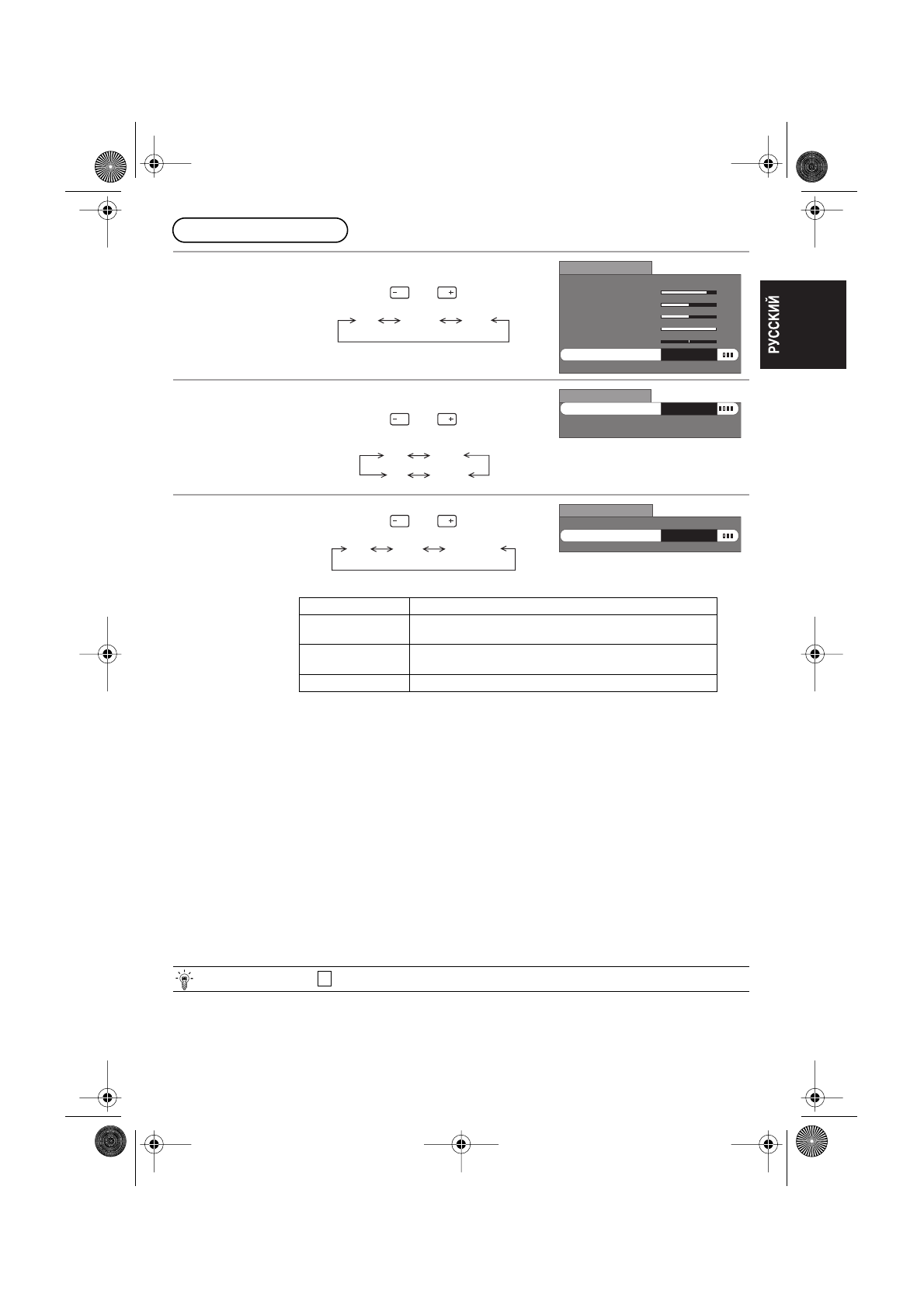 РУССКИЙ